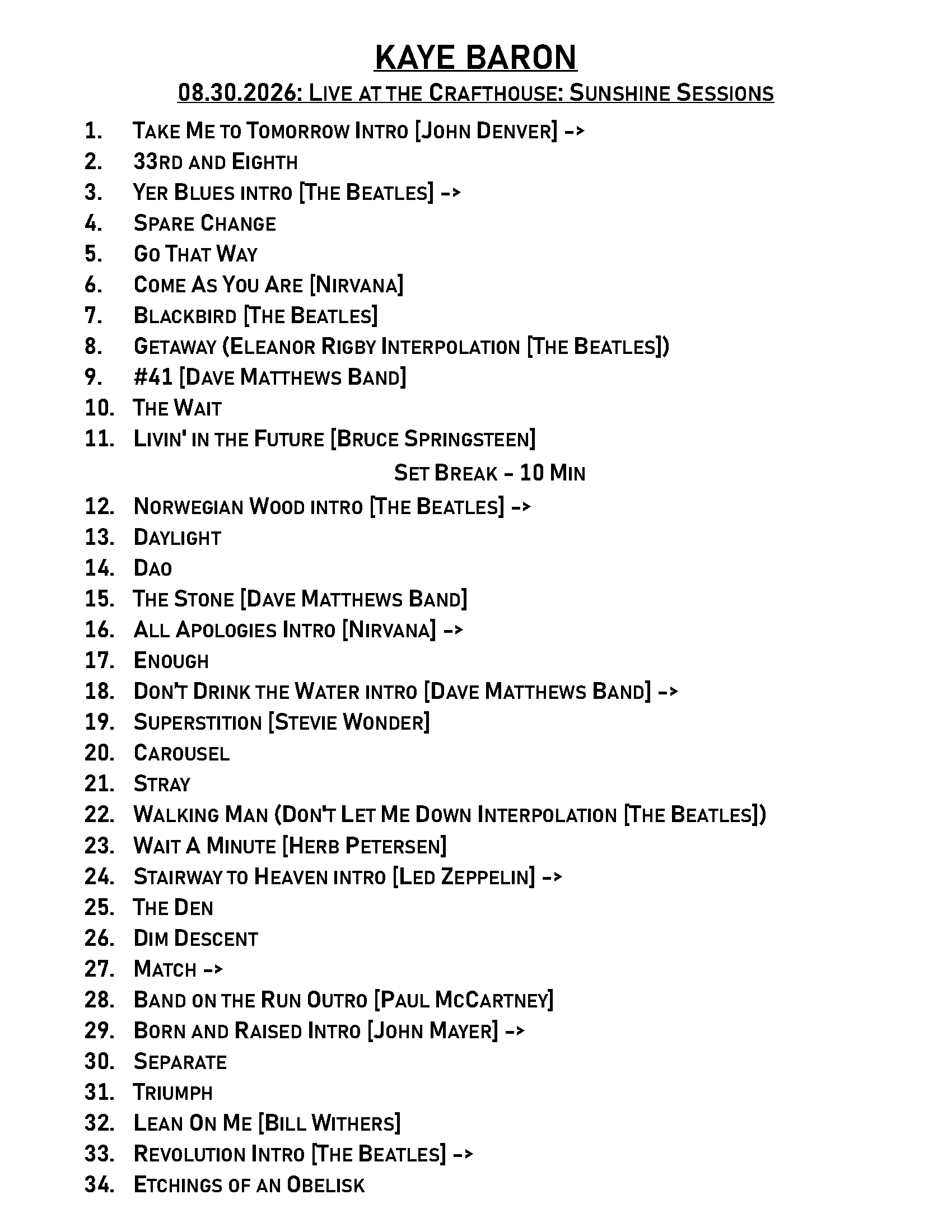 KAYE BARON

08.30.2026: Live at the Crafthouse: Sunshine Sessions

1. Take Me to Tomorrow Intro [John Denver] ->
2. 33rd and Eighth
3. Yer Blues intro [The Beatles] ->
4. Spare Change
5. Go That Way
6. Come As You Are [Nirvana]
7. Blackbird [The Beatles]
8. Getaway (Eleanor Rigby Interpolation [The Beatles])
9. #41 [Dave Matthews Band]
10. The Wait
11. Livin' in the Future [Bruce Springsteen]

Set Break – 10 Min

12. Norwegian Wood intro [The Beatles] ->
13. Daylight
14. Dao
15. The Stone [Dave Matthews Band]
16. All Apologies Intro [Nirvana] ->
17. Enough
18. Don't Drink the Water intro [Dave Matthews Band] ->
19. Superstition [Stevie Wonder]
20. Carousel
21. Stray
22. Walking Man (Don't Let Me Down Interpolation [The Beatles])
23. Wait A Minute [Herb Petersen]
24. Stairway to Heaven intro [Led Zeppelin] ->
25. The Den
26. Dim Descent
27. Match ->
28. Band on the Run Outro [Paul McCartney]
29. Born and Raised Intro [John Mayer] ->
30. Separate
31. Triumph
32. Lean On Me [Bill Withers]
33. Revolution Intro [The Beatles] ->
34. Etchings of an Obelisk